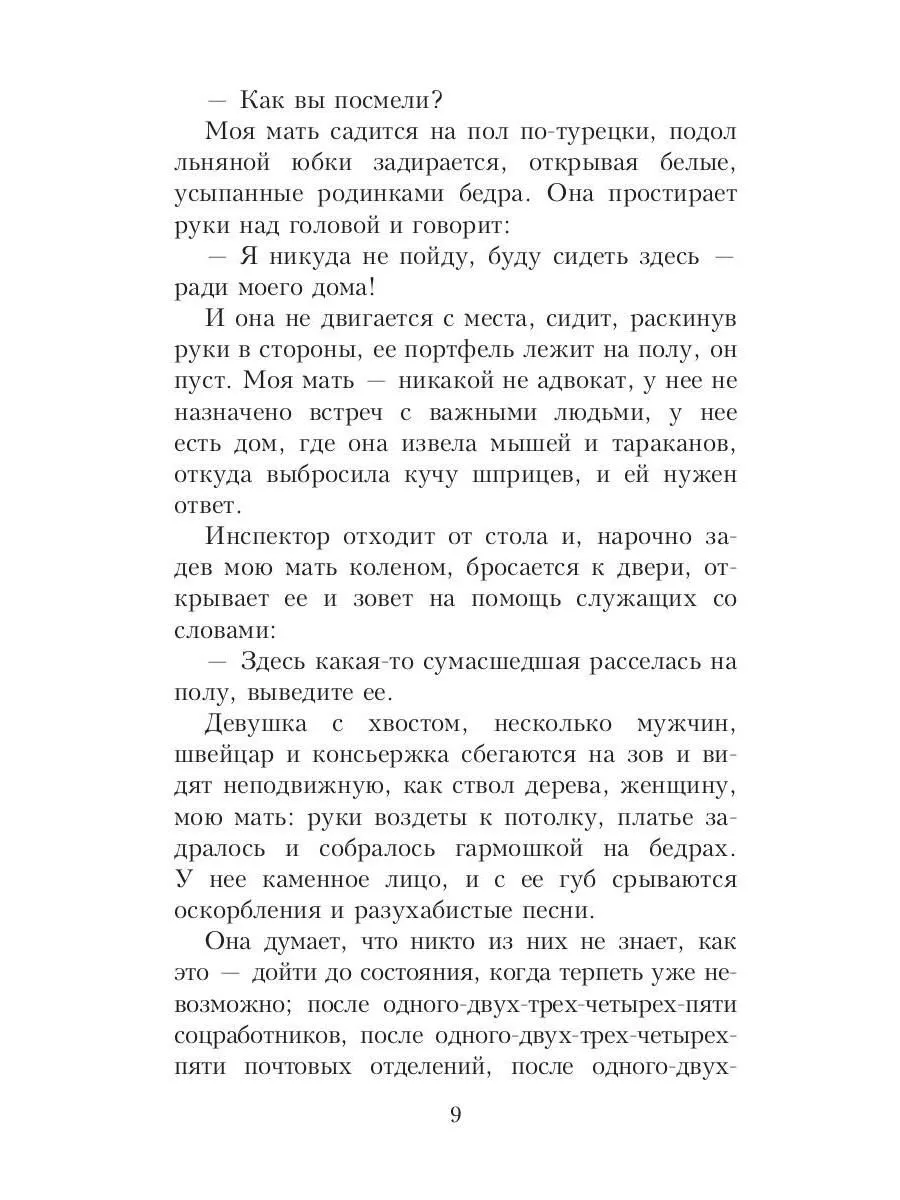 — Как вы посмели?

Моя мать садится на пол по-турецки, подол льняной юбки задирается, открывая белые, усыпанные родинками бедра. Она простирает руки над головой и говорит:

— Я никуда не пойду, буду сидеть здесь — ради моего дома!

И она не двигается с места, сидит, раскинув руки в стороны, ее портфель лежит на полу, он пуст. Моя мать — никакой не адвокат, у нее не назначено встреч с важными людьми, у нее есть дом, где она извела мышей и тараканов, откуда выбросила кучу шприцев, и ей нужен ответ.

Инспектор отходит от стола и, нарочно задев мою мать коленом, бросается к двери, открывает ее и зовет на помощь служащих со словами:

— Здесь какая-то сумасшедшая расселась на полу, выведите ее.

Девушка с хвостом, несколько мужчин, швейцар и консьержка сбегаются на зов и видят неподвижную, как ствол дерева, женщину, мою мать: руки воздеты к потолку, платье задралось и собралось гармошкой на бедрах. У нее каменное лицо, и с ее губ срываются оскорбления и разухабистые песни.

Она думает, что никто из них не знает, как это — дойти до состояния, когда терпеть уже невозможно; после одного-двух-трех-четырех-пяти соцработников, после одного-двух-трех-четырех-пяти почтовых отделений, после одного-двух-

9